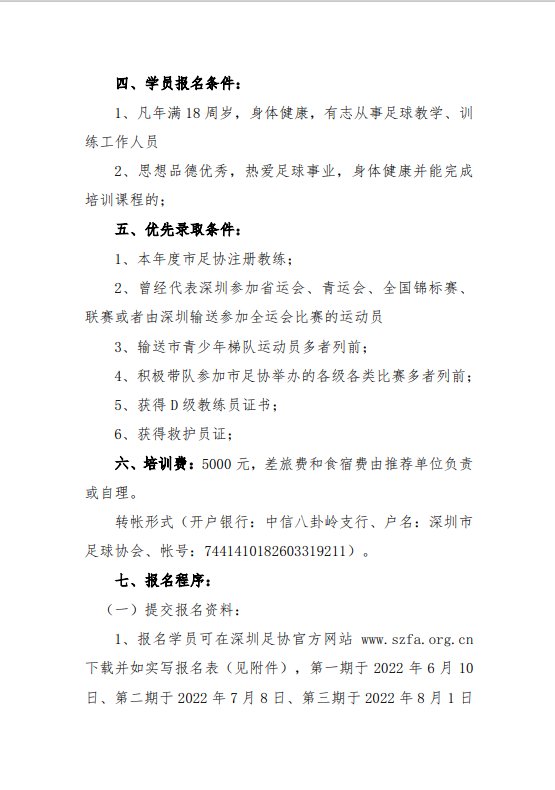 四、学员报名条件：

1、凡年满 18 周岁，身体健康，有志从事足球教学、训练工作人员

2、思想品德优秀，热爱足球事业，身体健康并能完成培训课程的；

五、优先录取条件：

1、本年度市足协注册教练；

2、曾经代表深圳参加省运会、青运会、全国锦标赛、联赛或者由深圳输送参加全运会比赛的运动员

3、输送市青少年梯队运动员多者列前；

4、积极带队参加市足协举办的各级各类比赛多者列前；

5、获得 D 级教练员证书；

6、获得救护员证；

六、培训费：5000 元，差旅费和食宿费由推荐单位负责或自理。

转帐形式（开户银行：中信八卦岭支行、户名：深圳市足球协会、帐号：7441410182603319211）。

七、报名程序：

（一）提交报名资料：

1、报名学员可在深圳足协官方网站 www.szfa.org.cn 下载并如实写报名表（见附件），第一期于 2022 年 6 月 10 日、第二期于 2022 年 7 月 8 日、第三期于 2022 年 8 月 1 日